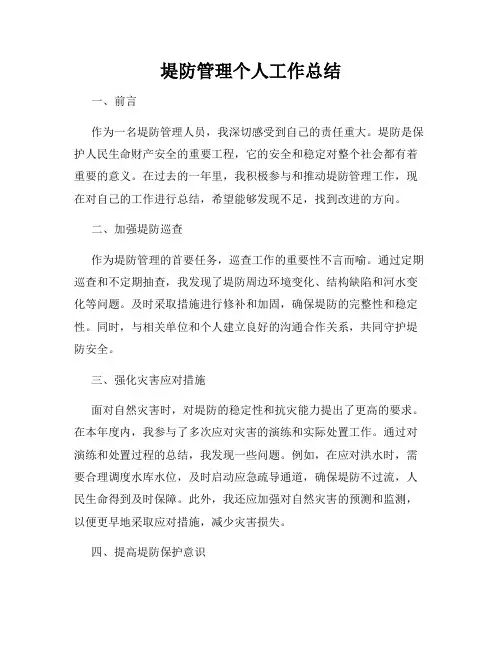 堤防管理个人工作总结

一、前言

作为一名堤防管理人员，我深切感受到自己的责任重大。堤防是保护人民生命财产安全的重要工程，它的安全和稳定对整个社会都有着重要的意义。在过去的一年里，我积极参与和推动堤防管理工作，现在对自己的工作进行总结，希望能够发现不足，找到改进的方向。

二、加强堤防巡查

作为堤防管理的首要任务，巡查工作的重要性不言而喻。通过定期巡查和不定期抽查，我发现了堤防周边环境变化、结构缺陷和河水变化等问题。及时采取措施进行修补和加固，确保堤防的完整性和稳定性。同时，与相关单位和个人建立良好的沟通合作关系，共同守护堤防安全。

三、强化灾害应对措施

面对自然灾害时，对堤防的稳定性和抗灾能力提出了更高的要求。在本年度内，我参与了多次应对灾害的演练和实际处置工作。通过对演练和处置过程的总结，我发现一些问题。例如，在应对洪水时，需要合理调度水库水位，及时启动应急疏导通道，确保堤防不过流，人民生命得到及时保障。此外，我还应加强对自然灾害的预测和监测，以便更早地采取应对措施，减少灾害损失。

四、提高堤防保护意识